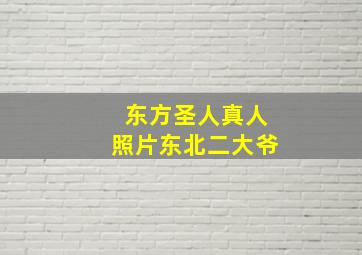 东方圣人真人
照片东北二大爷